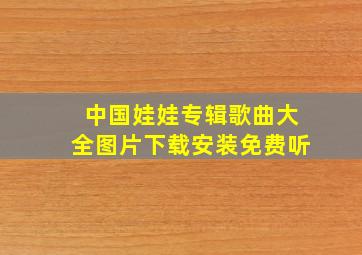 中国娃娃专辑歌曲大全图片下载安装免费听